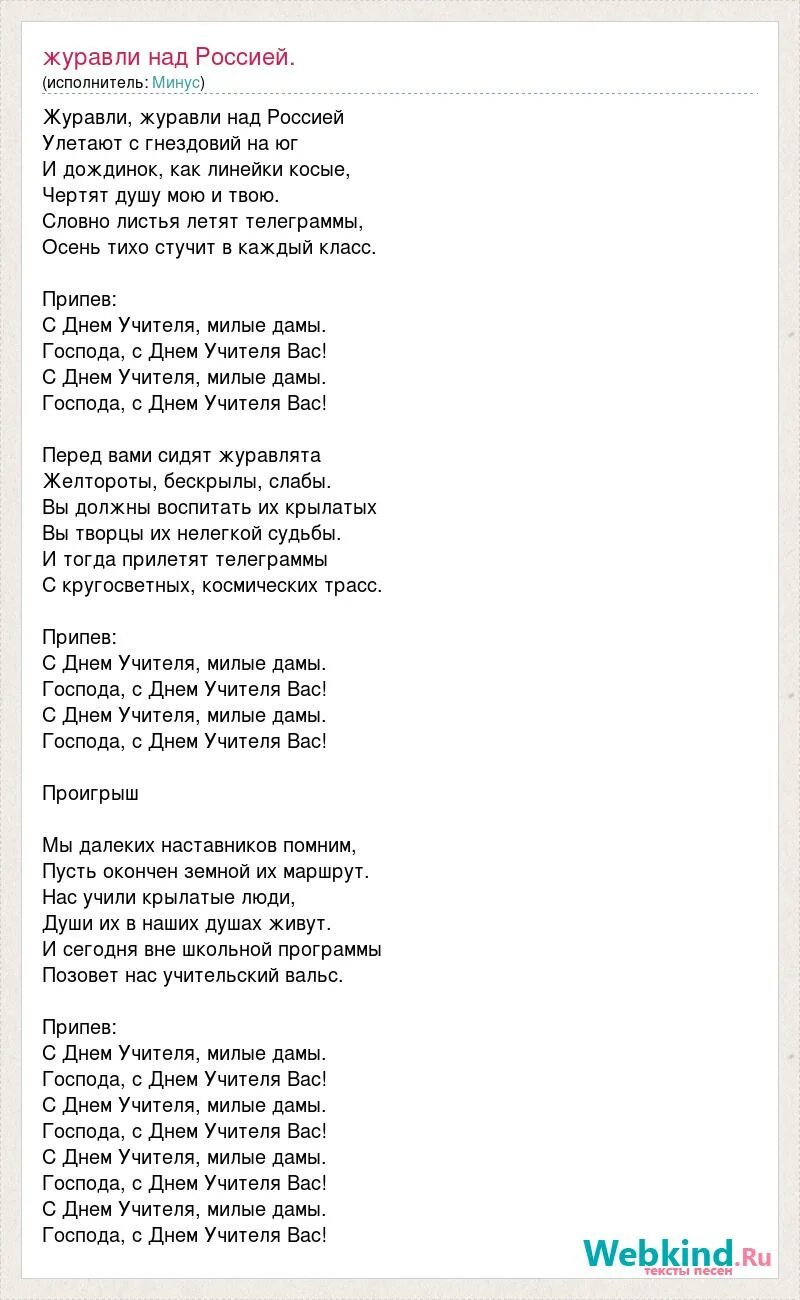 журавли над Россией.
(исполнитель: Минус)

Журавли, журавли над Россией
Улетают с гнездовий на юг
И дождинок, как линейки косые,
Чертят душу мою и твою.
Словно листья летят телеграммы,
Осень тихо стучит в каждый класс.

Припев:
С Днем Учителя, милые дамы.
Господа, с Днем Учителя Вас!
С Днем Учителя, милые дамы.
Господа, с Днем Учителя Вас!

Перед вами сидят журавлята
Желтороты, бескрылы, слабы.
Вы должны воспитать их крылатых
Вы творцы их нелегкой судьбы.
И тогда прилетят телеграммы
С кругосветных, космических трасс.

Припев:
С Днем Учителя, милые дамы.
Господа, с Днем Учителя Вас!
С Днем Учителя, милые дамы.
Господа, с Днем Учителя Вас!

Проигрыш

Мы далеких наставников помним,
Пусть окончен земной их маршрут.
Нас учили крылатые люди,
Души их в наших душах живут.
И сегодня вне школьной программы
Позовет нас учительский вальс.

Припев:
С Днем Учителя, милые дамы.
Господа, с Днем Учителя Вас!
С Днем Учителя, милые дамы.
Господа, с Днем Учителя Вас!
С Днем Учителя, милые дамы.
Господа, с Днем Учителя Вас!
С Днем Учителя, милые дамы.
Господа, с Днем Учителя Вас!

Webkind.Ru
тексты песен